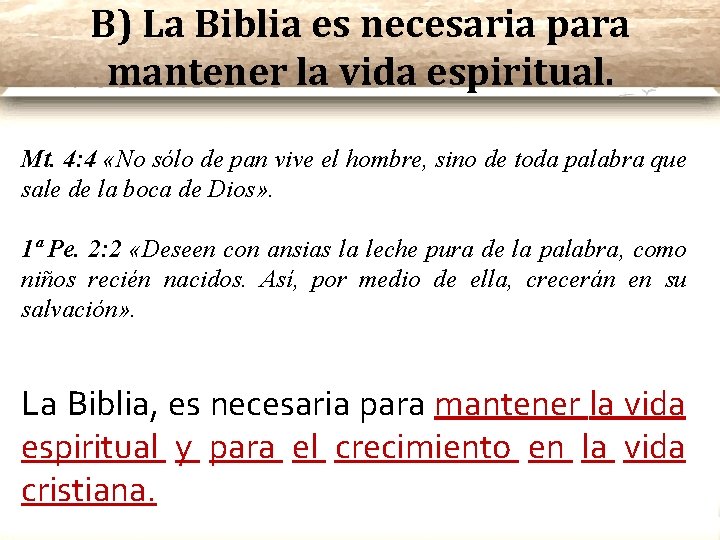 B) La Biblia es necesaria para mantener la vida espiritual.

Mt. 4:4 «No sólo de pan vive el hombre, sino de toda palabra que sale de la boca de Dios».

1ª Pe. 2:2 «Deseen con ansias la leche pura de la palabra, como niños recién nacidos. Así, por medio de ella, crecerán en su salvación».

La Biblia, es necesaria para mantener la vida espiritual y para el crecimiento en la vida cristiana.